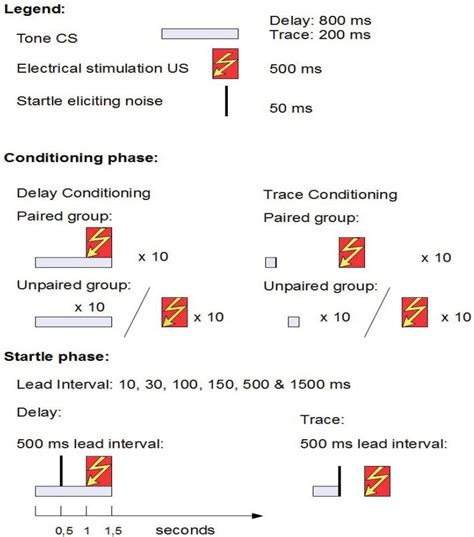 Legend:

Tone CS

Delay: 800 ms
Trace: 200 ms

Electrical stimulation US

500 ms

Startle eliciting noise

50 ms

Conditioning phase:

Delay Conditioning

Paired group:

x 10

Unpaired group:

x 10

x 10

Trace Conditioning

Paired group:

x 10

Unpaired group:

x 10

x 10

Startle phase:

Lead Interval: 10, 30, 100, 150, 500 & 1500 ms

Delay:

500 ms lead interval:

0,5 1 1,5 seconds

Trace:

500 ms lead interval: